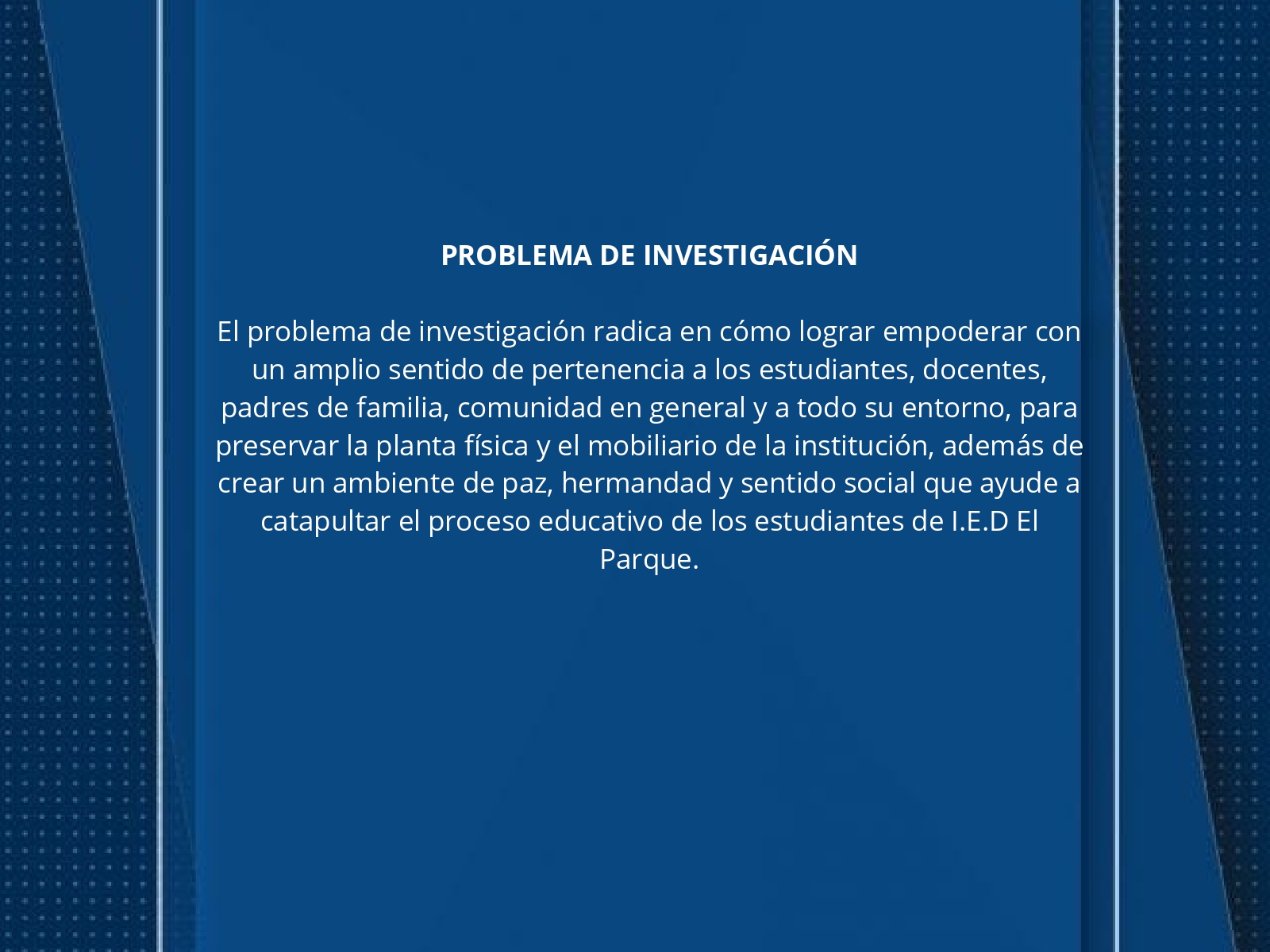 PROBLEMA DE INVESTIGACIÓN

El problema de investigación radica en cómo lograr empoderar con un amplio sentido de pertenencia a los estudiantes, docentes, padres de familia, comunidad en general y a todo su entorno, para preservar la planta física y el mobiliario de la institución, además de crear un ambiente de paz, hermandad y sentido social que ayude a catapultar el proceso educativo de los estudiantes de I.E.D El Parque.